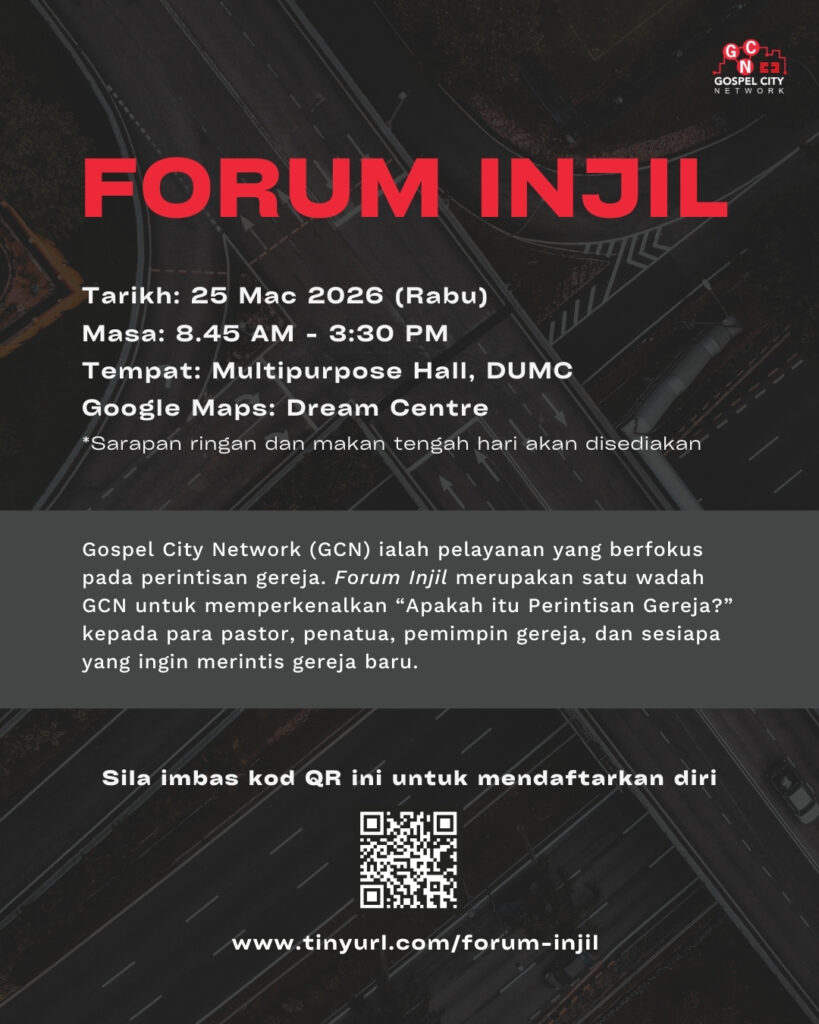 GCN
GOSPEL CITY
NETWORK

FORUM INJIL

Tarikh: 25 Mac 2026 (Rabu)
Masa: 8.45 AM - 3:30 PM
Tempat: Multipurpose Hall, DUMC
Google Maps: Dream Centre
*Sarapan ringan dan makan tengah hari akan disediakan

Gospel City Network (GCN) ialah pelayanan yang berfokus pada perintisan gereja. Forum Injil merupakan satu wadah GCN untuk memperkenalkan "Apakah itu Perintisan Gereja?" kepada para pastor, penatua, pemimpin gereja, dan sesiapa yang ingin merintis gereja baru.

Sila imbas kod QR ini untuk mendaftarkan diri

www.tinyurl.com/forum-injil